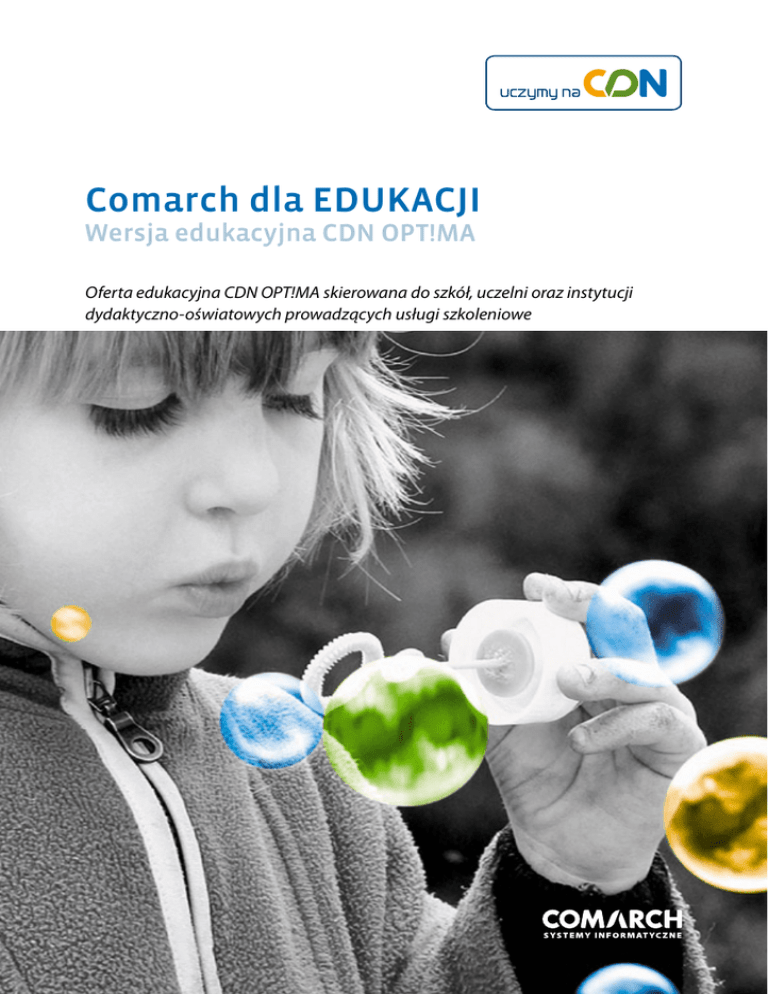 uczymy na CDN

Comarch dla EDUKACJI

Wersja edukacyjna CDN OPT!MA

Oferta edukacyjna CDN OPT!MA skierowana do szkół, uczelni oraz instytucji dydaktyczno-oświatowych prowadzących usługi szkoleniowe

COMARCH
SYSTEMY INFORMATYCZNE